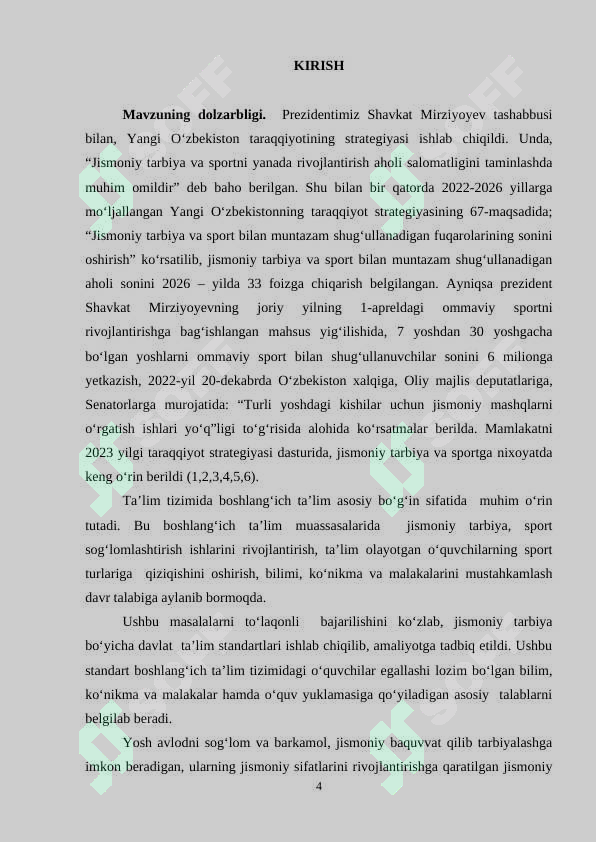 KIRISH

Mavzuning dolzarbligi. Prezidentimiz Shavkat Mirziyoyev tashabbusi bilan, Yangi O‘zbekiston taraqqiyotining strategiyasi ishlab chiqildi. Unda, “Jismoniy tarbiya va sportni yanada rivojlantirish aholi salomatligini taminlashda muhim omildir” deb baho berilgan. Shu bilan bir qatorda 2022-2026 yillarga mo‘ljallangan Yangi O‘zbekistonning taraqqiyot strategiyasining 67-maqsadida; “Jismoniy tarbiya va sport bilan muntazam shug‘ullanadigan fuqarolarining sonini oshirish” ko‘rsatilib, jismoniy tarbiya va sport bilan muntazam shug‘ullanadigan aholi sonini 2026 – yilda 33 foizga chiqarish belgilangan. Ayniqsa prezident Shavkat Mirziyoyevning joriy yilning 1-apreldagi ommaviy sportni rivojlantirishga bag‘ishlangan mahsus yig‘ilishida, 7 yoshdan 30 yoshgacha bo‘lgan yoshlarni ommaviy sport bilan shug‘ullanuvchilar sonini 6 milionga yetkazish, 2022-yil 20-dekabrda O‘zbekiston xalqiga, Oliy majlis deputatlariga, Senatorlarga murojatida: “Turli yoshdagi kishilar uchun jismoniy mashqlarni o‘rgatish ishlari yo‘q”ligi to‘g‘risida alohida ko‘rsatmalar berilda. Mamlakatni 2023 yilgi taraqqiyot strategiyasi dasturida, jismoniy tarbiya va sportga nixoyatda keng o‘rin berildi (1,2,3,4,5,6).

Ta’lim tizimida boshlang‘ich ta’lim asosiy bo‘g‘in sifatida muhim o‘rin tutadi. Bu boshlang‘ich ta’lim muassasalarida jismoniy tarbiya, sport sog‘lomlashtirish ishlarini rivojlantirish, ta’lim olayotgan o‘quvchilarning sport turlariga qiziqishini oshirish, bilimi, ko‘nikma va malakalarini mustahkamlash davr talabiga aylanib bormoqda.

Ushbu masalalarni to‘laqonli bajarilishini ko‘zlab, jismoniy tarbiya bo‘yicha davlat ta’lim standartlari ishlab chiqilib, amaliyotga tadbiq etildi. Ushbu standart boshlang‘ich ta’lim tizimidagi o‘quvchilar egallashi lozim bo‘lgan bilim, ko‘nikma va malakalar hamda o‘quv yuklamasiga qo‘yiladigan asosiy talablarni belgilab beradi.

Yosh avlodni sog‘lom va barkamol, jismoniy baquvvat qilib tarbiyalashga imkon beradigan, ularning jismoniy sifatlarini rivojlantirishga qaratilgan jismoniy

4